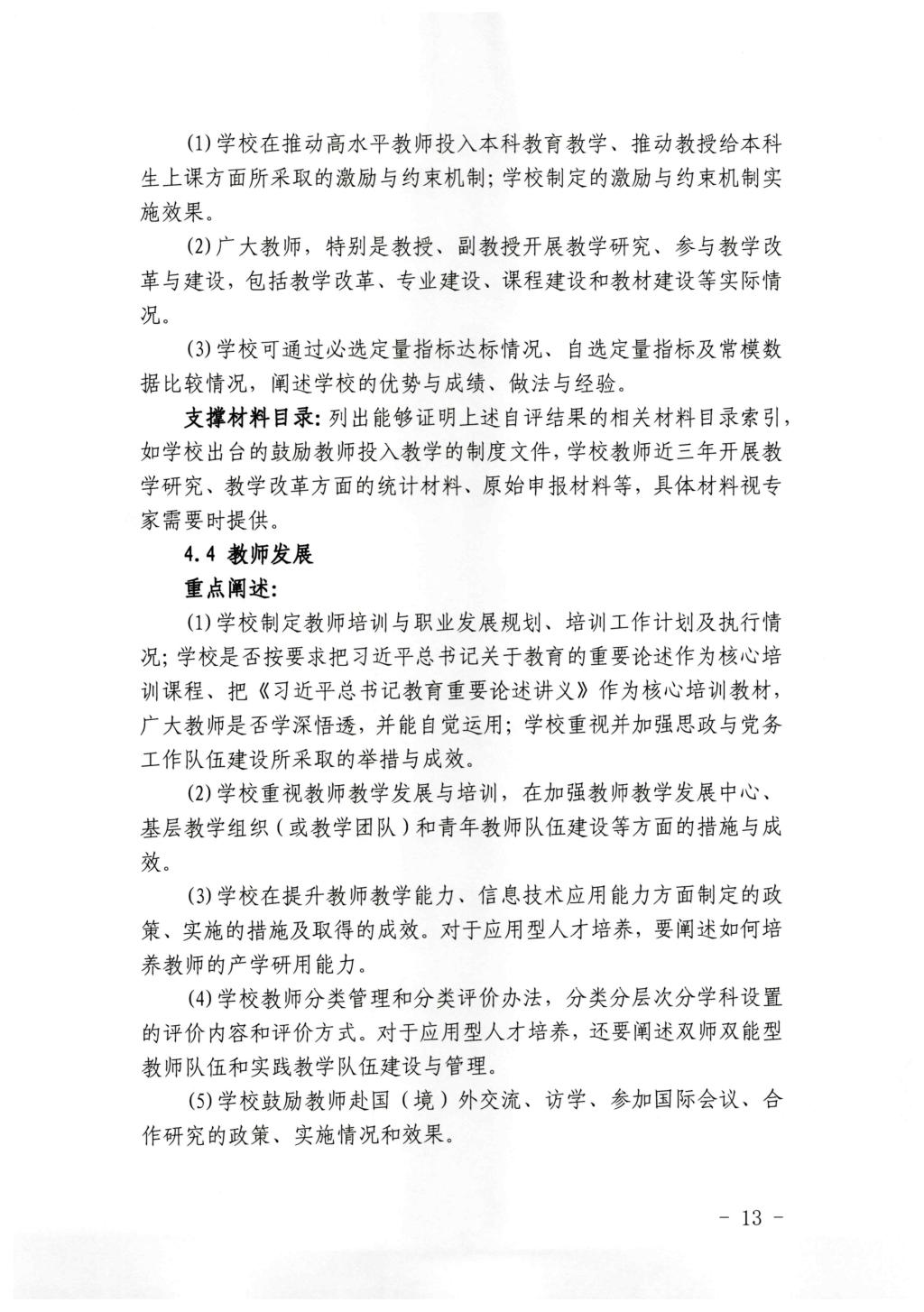 (1)学校在推动高水平教师投入本科教育教学、推动教授给本科生上课方面所采取的激励与约束机制；学校制定的激励与约束机制实施效果。

(2)广大教师，特别是教授、副教授开展教学研究、参与教学改革与建设，包括教学改革、专业建设、课程建设和教材建设等实际情况。

(3)学校可通过必选定量指标达标情况、自选定量指标及常模数据比较情况，阐述学校的优势与成绩、做法与经验。

支撑材料目录：列出能够证明上述自评结果的相关材料目录索引，如学校出台的鼓励教师投入教学的制度文件，学校教师近三年开展教学研究、教学改革方面的统计材料、原始申报材料等，具体材料视专家需要时提供。

4.4 教师发展

重点阐述：

(1)学校制定教师培训与职业发展规划、培训工作计划及执行情况；学校是否按要求把习近平总书记关于教育的重要论述作为核心培训课程、把《习近平总书记教育重要论述讲义》作为核心培训教材，广大教师是否学深悟透，并能自觉运用；学校重视并加强思政与党务工作队伍建设所采取的举措与成效。

(2)学校重视教师教学发展与培训，在加强教师教学发展中心、基层教学组织（或教学团队）和青年教师队伍建设等方面的措施与成效。

(3)学校在提升教师教学能力、信息技术应用能力方面制定的政策、实施的措施及取得的成效。对于应用型人才培养，要阐述如何培养教师的产学研用能力。

(4)学校教师分类管理和分类评价办法，分类分层次分学科设置的评价内容和评价方式。对于应用型人才培养，还要阐述双师双能型教师队伍和实践教学队伍建设与管理。

(5)学校鼓励教师赴国（境）外交流、访学、参加国际会议、合作研究的政策、实施情况和效果。

- 13 -